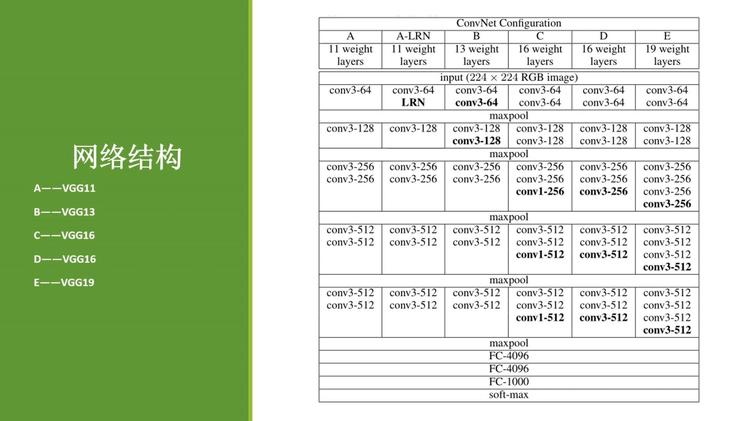 网络结构

A——VGG11

B——VGG13

C——VGG16

D——VGG16

E——VGG19

| ConvNet Configuration | | | | | |
|---|---|---|---|---|---|
| A | A-LRN | B | C | D | E |
| 11 weight layers | 11 weight layers | 13 weight layers | 16 weight layers | 16 weight layers | 19 weight layers |
| input ($224 \times 224$ RGB image) | | | | | |
| conv3-64 | conv3-64 LRN | conv3-64 conv3-64 | conv3-64 conv3-64 | conv3-64 conv3-64 | conv3-64 conv3-64 |
| maxpool | | | | | |
| conv3-128 | conv3-128 | conv3-128 conv3-128 | conv3-128 conv3-128 | conv3-128 conv3-128 | conv3-128 conv3-128 |
| maxpool | | | | | |
| conv3-256 conv3-256 | conv3-256 conv3-256 | conv3-256 conv3-256 | conv3-256 conv3-256 conv1-256 | conv3-256 conv3-256 conv3-256 | conv3-256 conv3-256 conv3-256 conv3-256 |
| maxpool | | | | | |
| conv3-512 conv3-512 | conv3-512 conv3-512 | conv3-512 conv3-512 | conv3-512 conv3-512 conv1-512 | conv3-512 conv3-512 conv3-512 | conv3-512 conv3-512 conv3-512 conv3-512 |
| maxpool | | | | | |
| conv3-512 conv3-512 | conv3-512 conv3-512 | conv3-512 conv3-512 | conv3-512 conv3-512 conv1-512 | conv3-512 conv3-512 conv3-512 | conv3-512 conv3-512 conv3-512 conv3-512 |
| maxpool | | | | | |
| FC-4096 | | | | | |
| FC-4096 | | | | | |
| FC-1000 | | | | | |
| soft-max | | | | | |